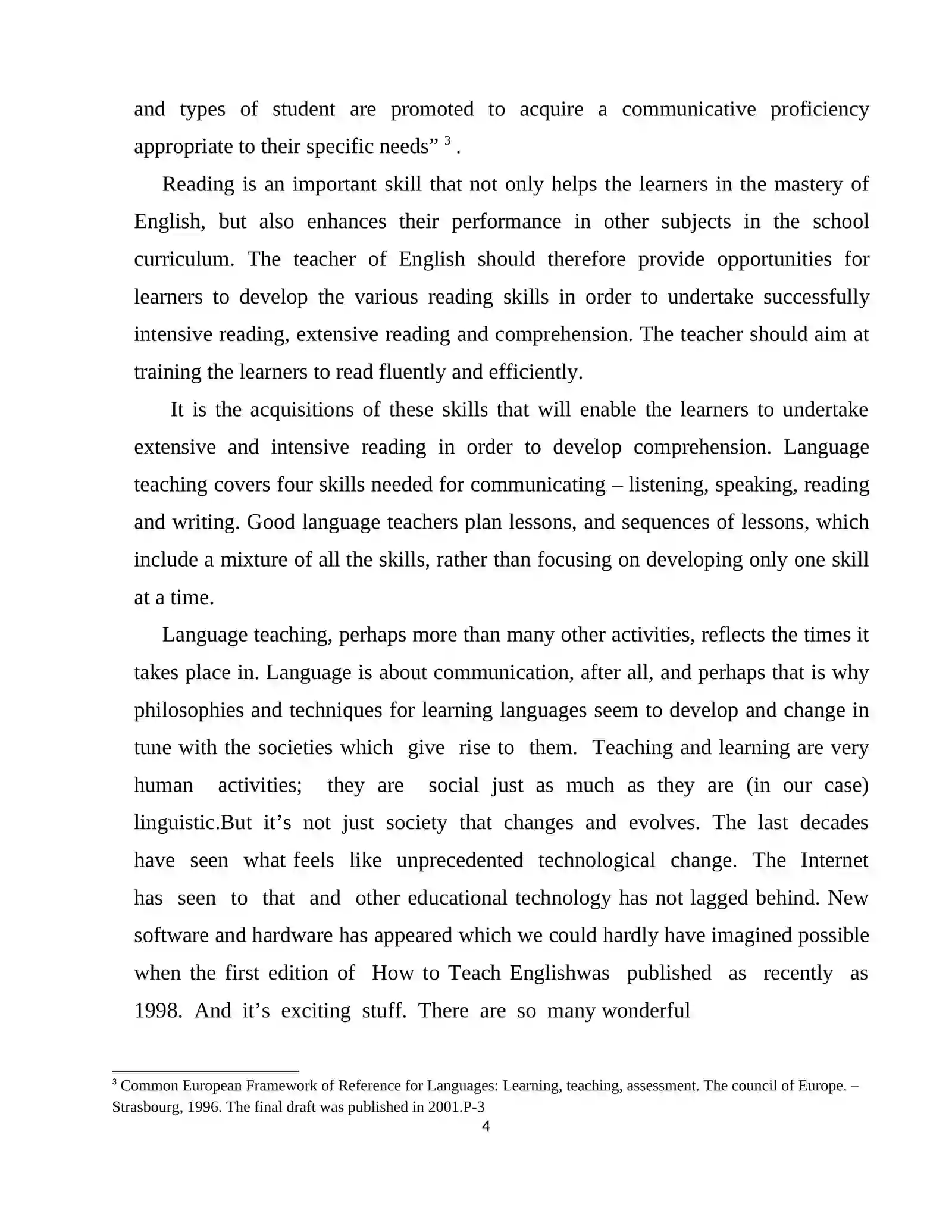 and types of student are promoted to acquire a communicative proficiency appropriate to their specific needs" $^{3}$ .

Reading is an important skill that not only helps the learners in the mastery of English, but also enhances their performance in other subjects in the school curriculum. The teacher of English should therefore provide opportunities for learners to develop the various reading skills in order to undertake successfully intensive reading, extensive reading and comprehension. The teacher should aim at training the learners to read fluently and efficiently.

It is the acquisitions of these skills that will enable the learners to undertake extensive and intensive reading in order to develop comprehension. Language teaching covers four skills needed for communicating – listening, speaking, reading and writing. Good language teachers plan lessons, and sequences of lessons, which include a mixture of all the skills, rather than focusing on developing only one skill at a time.

Language teaching, perhaps more than many other activities, reflects the times it takes place in. Language is about communication, after all, and perhaps that is why philosophies and techniques for learning languages seem to develop and change in tune with the societies which give rise to them. Teaching and learning are very human activities; they are social just as much as they are (in our case) linguistic.But it's not just society that changes and evolves. The last decades have seen what feels like unprecedented technological change. The Internet has seen to that and other educational technology has not lagged behind. New software and hardware has appeared which we could hardly have imagined possible when the first edition of How to Teach Englishwas published as recently as 1998. And it's exciting stuff. There are so many wonderful

$^{3}$ Common European Framework of Reference for Languages: Learning, teaching, assessment. The council of Europe. – Strasbourg, 1996. The final draft was published in 2001.P-3

4